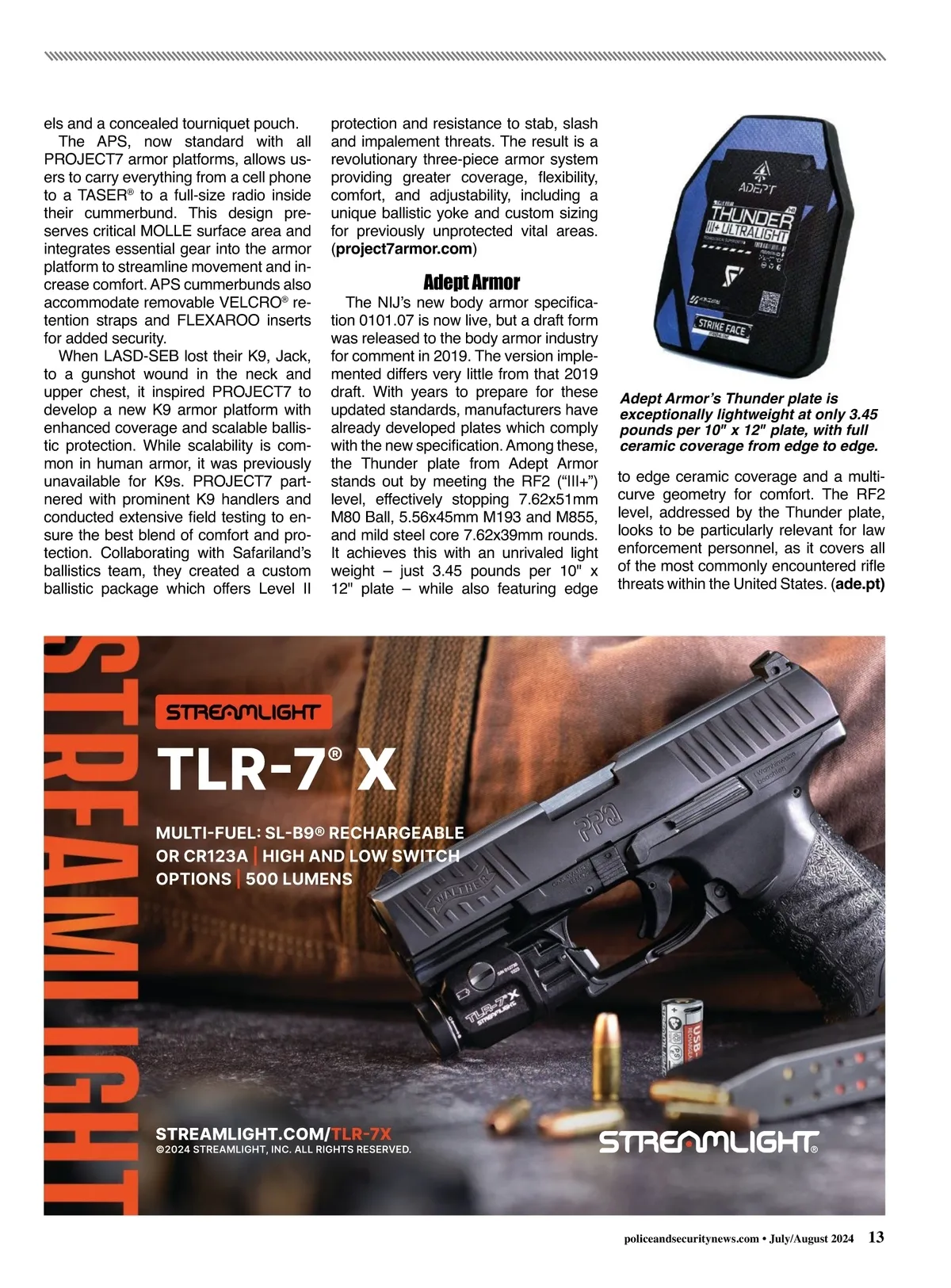 els and a concealed tourniquet pouch.

The APS, now standard with all PROJECT7 armor platforms, allows users to carry everything from a cell phone to a TASER® to a full-size radio inside their cummerbund. This design preserves critical MOLLE surface area and integrates essential gear into the armor platform to streamline movement and increase comfort. APS cummerbunds also accommodate removable VELCRO® retention straps and FLEXAROO inserts for added security.

When LASD-SEB lost their K9, Jack, to a gunshot wound in the neck and upper chest, it inspired PROJECT7 to develop a new K9 armor platform with enhanced coverage and scalable ballistic protection. While scalability is common in human armor, it was previously unavailable for K9s. PROJECT7 partnered with prominent K9 handlers and conducted extensive field testing to ensure the best blend of comfort and protection. Collaborating with Safariland's ballistics team, they created a custom ballistic package which offers Level II protection and resistance to stab, slash and impalement threats. The result is a revolutionary three-piece armor system providing greater coverage, flexibility, comfort, and adjustability, including a unique ballistic yoke and custom sizing for previously unprotected vital areas. (project7armor.com)

Adept Armor

The NIJ's new body armor specification 0101.07 is now live, but a draft form was released to the body armor industry for comment in 2019. The version implemented differs very little from that 2019 draft. With years to prepare for these updated standards, manufacturers have already developed plates which comply with the new specification. Among these, the Thunder plate from Adept Armor stands out by meeting the RF2 ("III+") level, effectively stopping 7.62x51mm M80 Ball, 5.56x45mm M193 and M855, and mild steel core 7.62x39mm rounds. It achieves this with an unrivaled light weight – just 3.45 pounds per 10" x 12" plate – while also featuring edge to edge ceramic coverage and a multi-curve geometry for comfort. The RF2 level, addressed by the Thunder plate, looks to be particularly relevant for law enforcement personnel, as it covers all of the most commonly encountered rifle threats within the United States. (ade.pt)

ADEPT
THUNDER
III+ ULTRALIGHT
STRIKE FACE

Adept Armor's Thunder plate is exceptionally lightweight at only 3.45 pounds per 10" x 12" plate, with full ceramic coverage from edge to edge.

STREAMLIGHT
STREAMLIGHT
TLR-7® X
MULTI-FUEL: SL-B9® RECHARGEABLE OR CR123A | HIGH AND LOW SWITCH OPTIONS | 500 LUMENS
PPQ
WALTHER
TLR-7X STREAMLIGHT
USB
STREAMLIGHT.COM/TLR-7X
©2024 STREAMLIGHT, INC. ALL RIGHTS RESERVED.
STREAMLIGHT®

policeandsecuritynews.com • July/August 2024 13